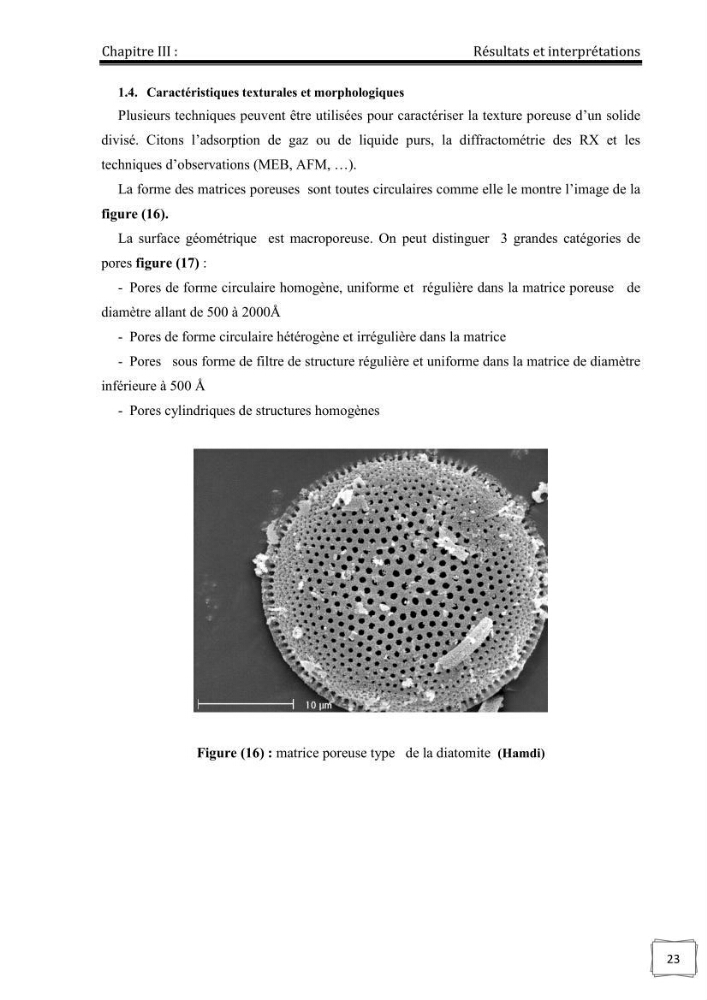 Chapitre III :
Résultats et interprétations

1.4. Caractéristiques texturales et morphologiques

Plusieurs techniques peuvent être utilisées pour caractériser la texture poreuse d'un solide divisé. Citons l'adsorption de gaz ou de liquide purs, la diffractométrie des RX et les techniques d'observations (MEB, AFM, …).

La forme des matrices poreuses sont toutes circulaires comme elle le montre l'image de la figure (16).

La surface géométrique est macroporeuse. On peut distinguer 3 grandes catégories de pores figure (17) :

- Pores de forme circulaire homogène, uniforme et régulière dans la matrice poreuse de diamètre allant de 500 à 2000Å
- Pores de forme circulaire hétérogène et irrégulière dans la matrice
- Pores sous forme de filtre de structure régulière et uniforme dans la matrice de diamètre inférieure à 500 Å
- Pores cylindriques de structures homogènes

10 µm

Figure (16) : matrice poreuse type de la diatomite (Hamdi)

23